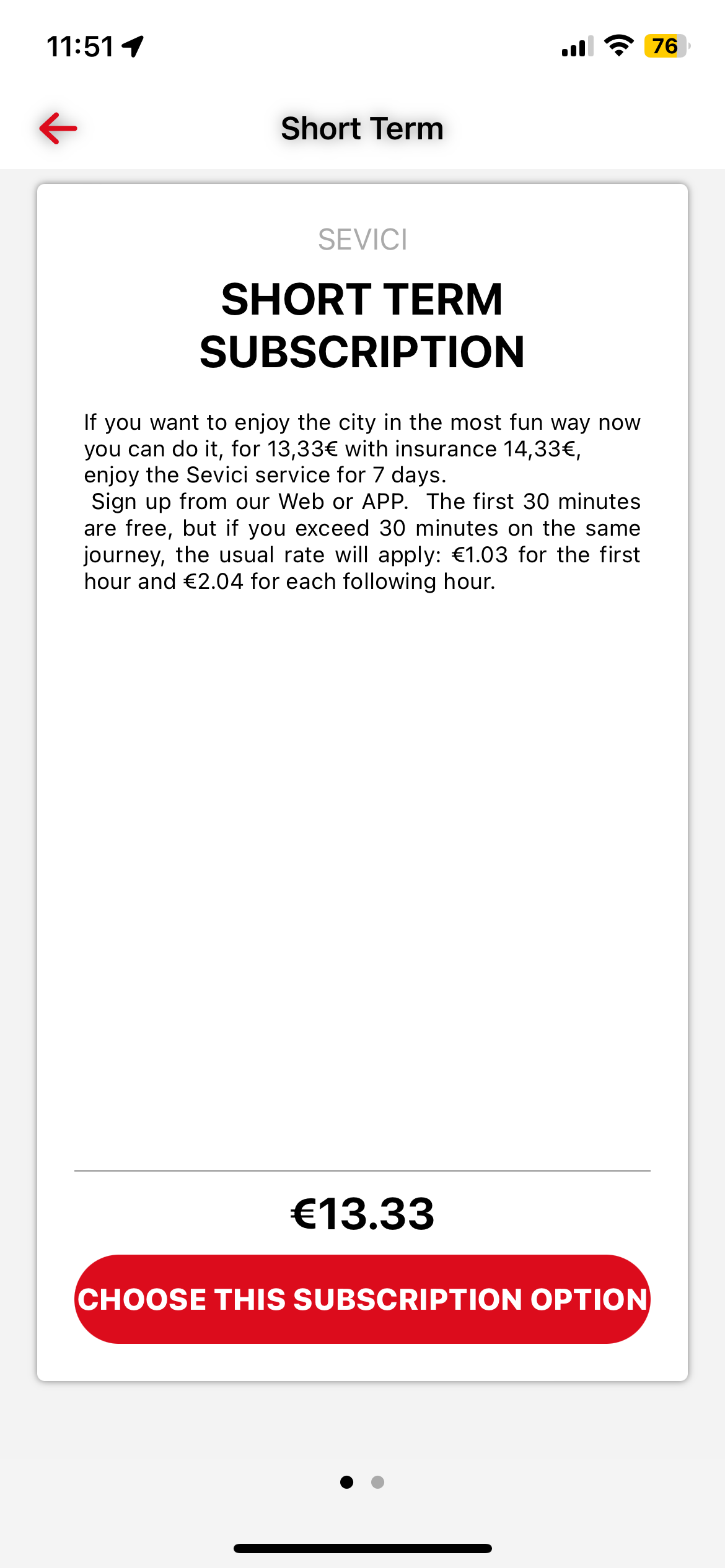 11:51

76

Short Term

SEVICI

SHORT TERM SUBSCRIPTION

If you want to enjoy the city in the most fun way now you can do it, for 13,33€ with insurance 14,33€, enjoy the Sevici service for 7 days.
Sign up from our Web or APP. The first 30 minutes are free, but if you exceed 30 minutes on the same journey, the usual rate will apply: €1.03 for the first hour and €2.04 for each following hour.

€13.33

CHOOSE THIS SUBSCRIPTION OPTION